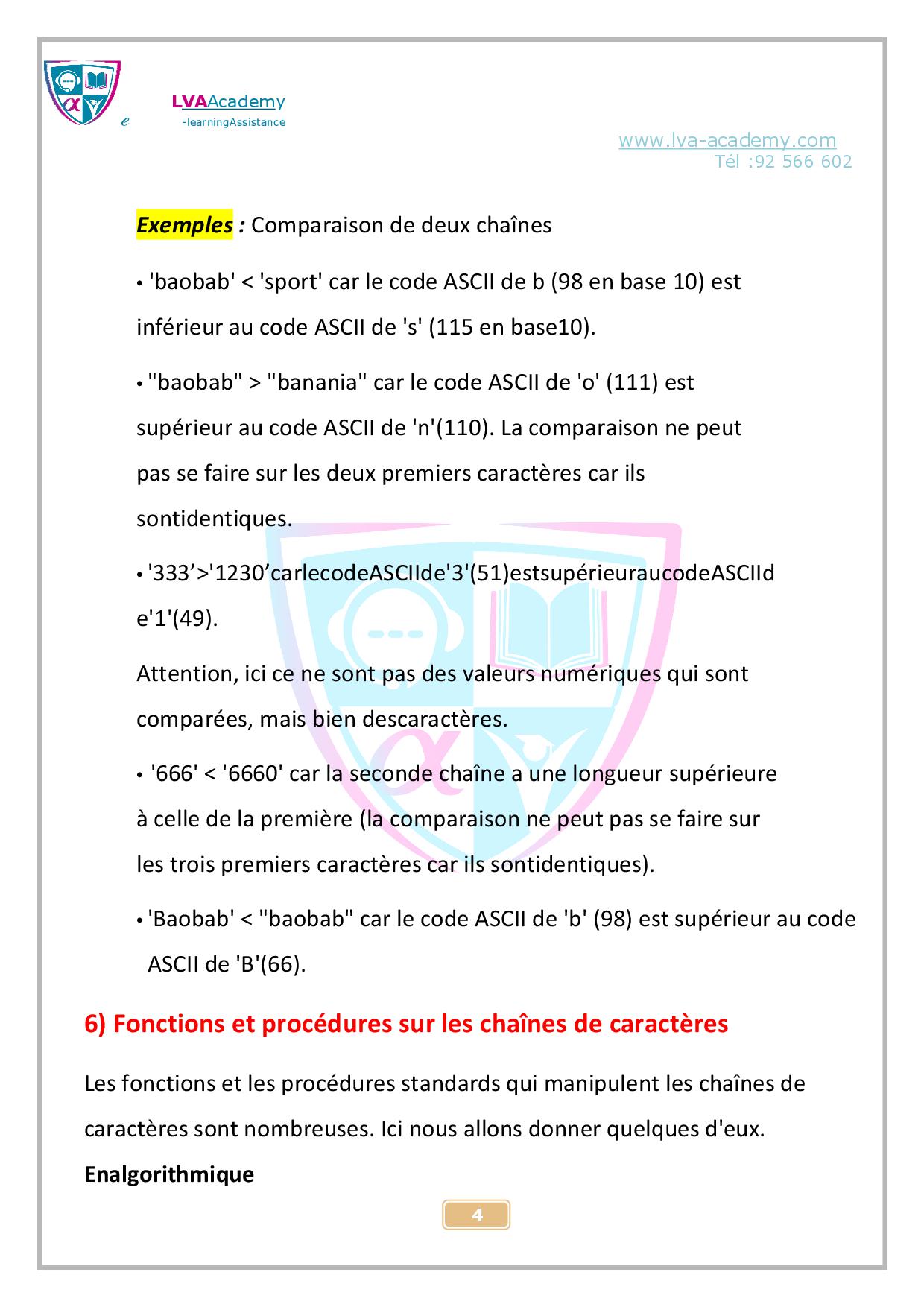 e LVAAcademy
-learningAssistance

www.lva-academy.com
Tél :92 566 602

Exemples : Comparaison de deux chaînes

• 'baobab' < 'sport' car le code ASCII de b (98 en base 10) est inférieur au code ASCII de 's' (115 en base10).

• "baobab" > "banania" car le code ASCII de 'o' (111) est supérieur au code ASCII de 'n'(110). La comparaison ne peut pas se faire sur les deux premiers caractères car ils sontidentiques.

• '333’>'1230’carlecodeASCIIde'3'(51)estsupérieuraucodeASCIIde'1'(49).

Attention, ici ce ne sont pas des valeurs numériques qui sont comparées, mais bien descaractères.

• '666' < '6660' car la seconde chaîne a une longueur supérieure à celle de la première (la comparaison ne peut pas se faire sur les trois premiers caractères car ils sontidentiques).

• 'Baobab' < "baobab" car le code ASCII de 'b' (98) est supérieur au code ASCII de 'B'(66).

6) Fonctions et procédures sur les chaînes de caractères

Les fonctions et les procédures standards qui manipulent les chaînes de caractères sont nombreuses. Ici nous allons donner quelques d'eux.

Enalgorithmique

4